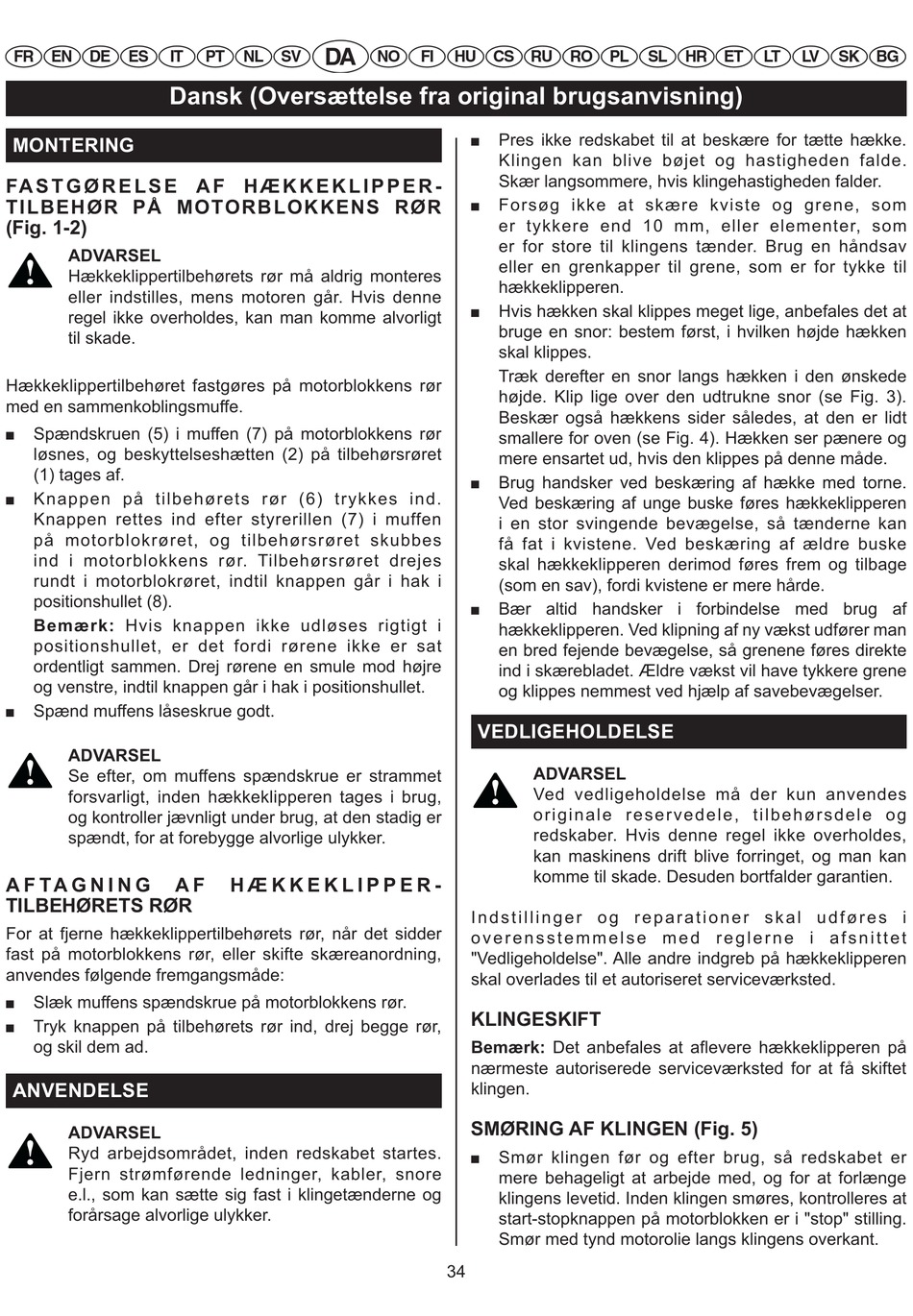 FR EN DE ES IT PT NL SV DA NO FI HU CS RU RO PL SL HR ET LT LV SK BG

Dansk (Oversættelse fra original brugsanvisning)

MONTERING

FASTGØRELSE AF HÆKKEKLIPPERTILBEHØR PÅ MOTORBLOKKENS RØR (Fig. 1-2)

ADVARSEL
Hækkeklippertilbehørets rør må aldrig monteres eller indstilles, mens motoren går. Hvis denne regel ikke overholdes, kan man komme alvorligt til skade.

Hækkeklippertilbehøret fastgøres på motorblokkens rør med en sammenkoblingsmuffe.

■ Spændskruen (5) i muffen (7) på motorblokkens rør løsnes, og beskyttelseshætten (2) på tilbehørsrøret (1) tages af.
■ Knappen på tilbehørets rør (6) trykkes ind. Knappen rettes ind efter styrerillen (7) i muffen på motorblokrøret, og tilbehørsrøret skubbes ind i motorblokkens rør. Tilbehørsrøret drejes rundt i motorblokrøret, indtil knappen går i hak i positionshullet (8).
Bemærk: Hvis knappen ikke udløses rigtigt i positionshullet, er det fordi rørene ikke er sat ordentligt sammen. Drej rørene en smule mod højre og venstre, indtil knappen går i hak i positionshullet.
■ Spænd muffens låseskrue godt.

ADVARSEL
Se efter, om muffens spændskrue er strammet forsvarligt, inden hækkeklipperen tages i brug, og kontroller jævnligt under brug, at den stadig er spændt, for at forebygge alvorlige ulykker.

AFTAGNING AF HÆKKEKLIPPERTILBEHØRETS RØR
For at fjerne hækkeklippertilbehørets rør, når det sidder fast på motorblokkens rør, eller skifte skæreanordning, anvendes følgende fremgangsmåde:
■ Slæk muffens spændskrue på motorblokkens rør.
■ Tryk knappen på tilbehørets rør ind, drej begge rør, og skil dem ad.

ANVENDELSE

ADVARSEL
Ryd arbejdsområdet, inden redskabet startes. Fjern strømførende ledninger, kabler, snore e.l., som kan sætte sig fast i klingetænderne og forårsage alvorlige ulykker.

■ Pres ikke redskabet til at beskære for tætte hække. Klingen kan blive bøjet og hastigheden falde. Skær langsommere, hvis klingehastigheden falder.
■ Forsøg ikke at skære kviste og grene, som er tykkere end 10 mm, eller elementer, som er for store til klingens tænder. Brug en håndsav eller en grenkapper til grene, som er for tykke til hækkeklipperen.
■ Hvis hækken skal klippes meget lige, anbefales det at bruge en snor: bestem først, i hvilken højde hækken skal klippes.
Træk derefter en snor langs hækken i den ønskede højde. Klip lige over den udtrukne snor (se Fig. 3). Beskær også hækkens sider således, at den er lidt smallere for oven (se Fig. 4). Hækken ser pænere og mere ensartet ud, hvis den klippes på denne måde.
■ Brug handsker ved beskæring af hække med torne. Ved beskæring af unge buske føres hækkeklipperen i en stor svingende bevægelse, så tænderne kan få fat i kvistene. Ved beskæring af ældre buske skal hækkeklipperen derimod føres frem og tilbage (som en sav), fordi kvistene er mere hårde.
■ Bær altid handsker i forbindelse med brug af hækkeklipperen. Ved klipning af ny vækst udfører man en bred fejende bevægelse, så grenene føres direkte ind i skærebladet. Ældre vækst vil have tykkere grene og klippes nemmest ved hjælp af savebevægelser.

VEDLIGEHOLDELSE

ADVARSEL
Ved vedligeholdelse må der kun anvendes originale reservedele, tilbehørsdele og redskaber. Hvis denne regel ikke overholdes, kan maskinens drift blive forringet, og man kan komme til skade. Desuden bortfalder garantien.

Indstillinger og reparationer skal udføres i overensstemmelse med reglerne i afsnittet "Vedligeholdelse". Alle andre indgreb på hækkeklipperen skal overlades til et autoriseret serviceværksted.

KLINGESKIFT
Bemærk: Det anbefales at aflevere hækkeklipperen på nærmeste autoriserede serviceværksted for at få skiftet klingen.

SMØRING AF KLINGEN (Fig. 5)
■ Smør klingen før og efter brug, så redskabet er mere behageligt at arbejde med, og for at forlænge klingens levetid. Inden klingen smøres, kontrolleres at start-stopknappen på motorblokken er i "stop" stilling. Smør med tynd motorolie langs klingens overkant.

34